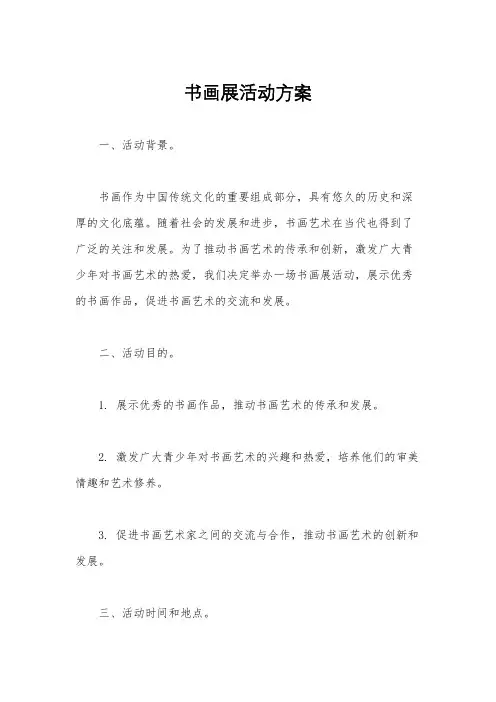 书画展活动方案

一、活动背景。

书画作为中国传统文化的重要组成部分，具有悠久的历史和深厚的文化底蕴。随着社会的发展和进步，书画艺术在当代也得到了广泛的关注和发展。为了推动书画艺术的传承和创新，激发广大青少年对书画艺术的热爱，我们决定举办一场书画展活动，展示优秀的书画作品，促进书画艺术的交流和发展。

二、活动目的。

1. 展示优秀的书画作品，推动书画艺术的传承和发展。

2. 激发广大青少年对书画艺术的兴趣和热爱，培养他们的审美情趣和艺术修养。

3. 促进书画艺术家之间的交流与合作，推动书画艺术的创新和发展。

三、活动时间和地点。